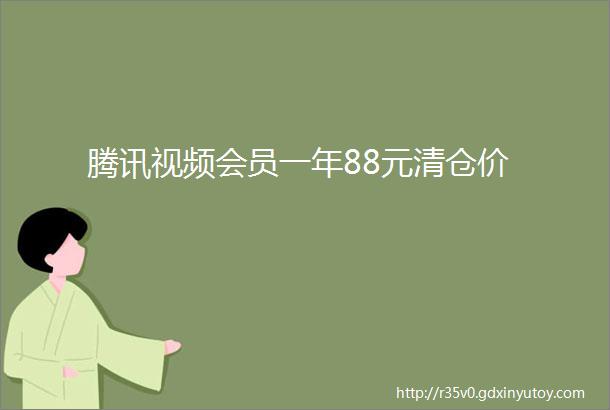 腾讯视频会员一年88元清仓价

http://r35v0.gdxinyutoy.com